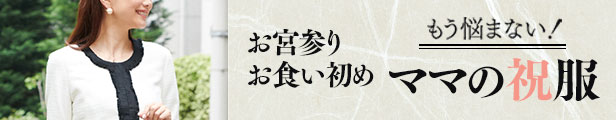 お宮参り
お食い初め

もう悩まない!
ママの祝服